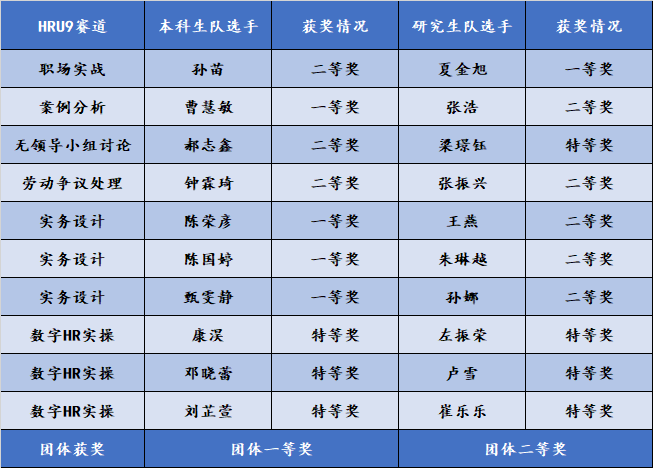 | HRU9赛道 | 本科生队选手 | 获奖情况 | 研究生队选手 | 获奖情况 |
|---|---|---|---|---|
| 职场实战 | 孙苗 | 二等奖 | 夏金旭 | 一等奖 |
| 案例分析 | 曹慧敏 | 一等奖 | 张浩 | 二等奖 |
| 无领导小组讨论 | 郝志鑫 | 二等奖 | 梁璟钰 | 特等奖 |
| 劳动争议处理 | 钟霖琦 | 二等奖 | 张振兴 | 二等奖 |
| 实务设计 | 陈荣彦 | 一等奖 | 王燕 | 二等奖 |
| 实务设计 | 陈国婷 | 一等奖 | 朱琳越 | 二等奖 |
| 实务设计 | 甄雯静 | 一等奖 | 孙娜 | 二等奖 |
| 数字HR实操 | 康淏 | 特等奖 | 左振荣 | 特等奖 |
| 数字HR实操 | 邓晓蕾 | 特等奖 | 卢雪 | 特等奖 |
| 数字HR实操 | 刘芷萱 | 特等奖 | 崔乐乐 | 特等奖 |
| 团体获奖 | 团体一等奖 | | 团体二等奖 | |